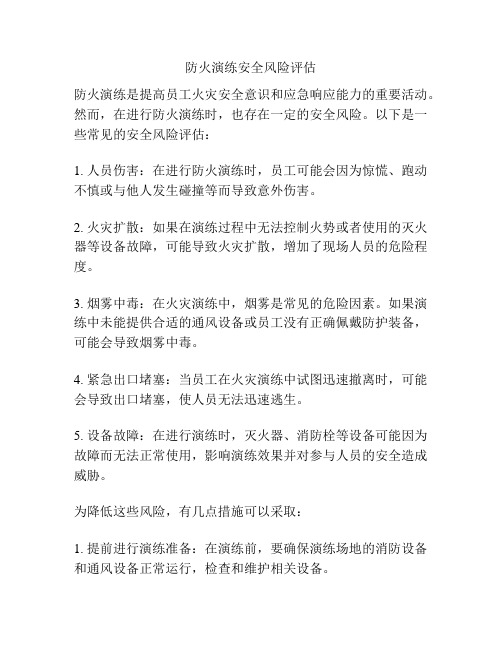 防火演练安全风险评估

防火演练是提高员工火灾安全意识和应急响应能力的重要活动。然而，在进行防火演练时，也存在一定的安全风险。以下是一些常见的安全风险评估：

1. 人员伤害：在进行防火演练时，员工可能会因为惊慌、跑动不慎或与他人发生碰撞等而导致意外伤害。

2. 火灾扩散：如果在演练过程中无法控制火势或者使用的灭火器等设备故障，可能导致火灾扩散，增加了现场人员的危险程度。

3. 烟雾中毒：在火灾演练中，烟雾是常见的危险因素。如果演练中未能提供合适的通风设备或员工没有正确佩戴防护装备，可能会导致烟雾中毒。

4. 紧急出口堵塞：当员工在火灾演练中试图迅速撤离时，可能会导致出口堵塞，使人员无法迅速逃生。

5. 设备故障：在进行演练时，灭火器、消防栓等设备可能因为故障而无法正常使用，影响演练效果并对参与人员的安全造成威胁。

为降低这些风险，有几点措施可以采取：

1. 提前进行演练准备：在演练前，要确保演练场地的消防设备和通风设备正常运行，检查和维护相关设备。